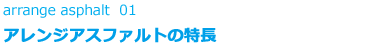 arrange asphalt 01
アレンジアスファルトの特長